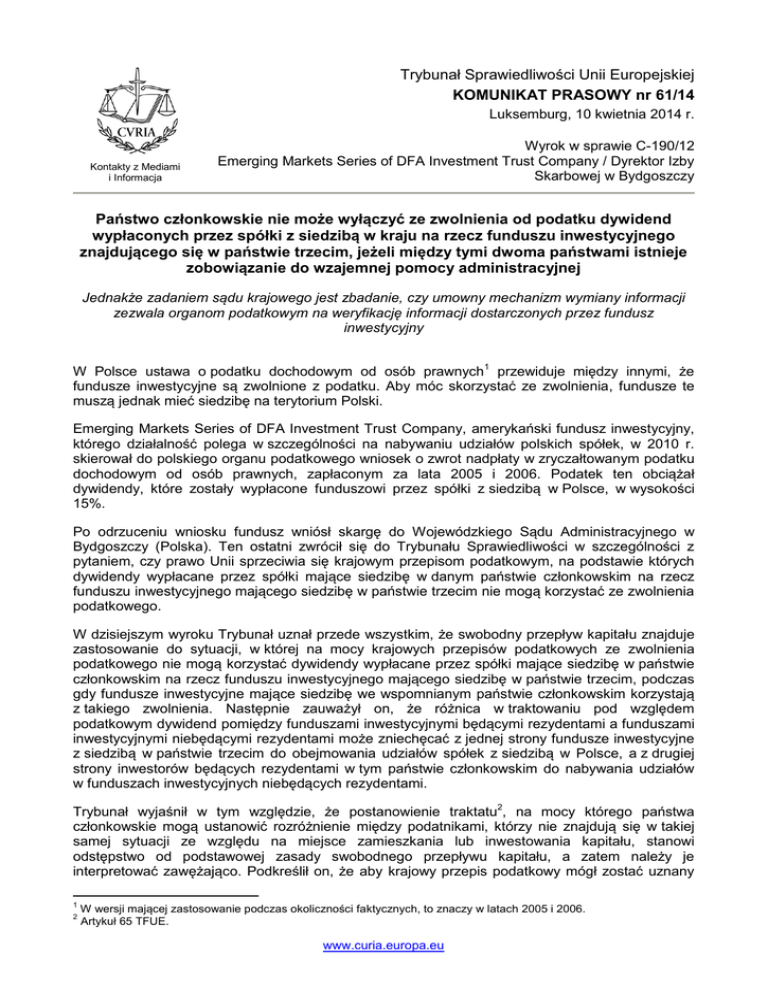 CVRIA

Kontakty z Mediami i Informacja

Trybunał Sprawiedliwości Unii Europejskiej
KOMUNIKAT PRASOWY nr 61/14
Luksemburg, 10 kwietnia 2014 r.

Wyrok w sprawie C-190/12
Emerging Markets Series of DFA Investment Trust Company / Dyrektor Izby Skarbowej w Bydgoszczy

Państwo członkowskie nie może wyłączyć ze zwolnienia od podatku dywidend wypłaconych przez spółki z siedzibą w kraju na rzecz funduszu inwestycyjnego znajdującego się w państwie trzecim, jeżeli między tymi dwoma państwami istnieje zobowiązanie do wzajemnej pomocy administracyjnej

Jednakże zadaniem sądu krajowego jest zbadanie, czy umowny mechanizm wymiany informacji zezwala organom podatkowym na weryfikację informacji dostarczonych przez fundusz inwestycyjny

W Polsce ustawa o podatku dochodowym od osób prawnych$^1$ przewiduje między innymi, że fundusze inwestycyjne są zwolnione z podatku. Aby móc skorzystać ze zwolnienia, fundusze te muszą jednak mieć siedzibę na terytorium Polski.

Emerging Markets Series of DFA Investment Trust Company, amerykański fundusz inwestycyjny, którego działalność polega w szczególności na nabywaniu udziałów polskich spółek, w 2010 r. skierował do polskiego organu podatkowego wniosek o zwrot nadpłaty w zryczałtowanym podatku dochodowym od osób prawnych, zapłaconym za lata 2005 i 2006. Podatek ten obciążał dywidendy, które zostały wypłacone funduszowi przez spółki z siedzibą w Polsce, w wysokości 15%.

Po odrzuceniu wniosku fundusz wniósł skargę do Wojewódzkiego Sądu Administracyjnego w Bydgoszczy (Polska). Ten ostatni zwrócił się do Trybunału Sprawiedliwości w szczególności z pytaniem, czy prawo Unii sprzeciwia się krajowym przepisom podatkowym, na podstawie których dywidendy wypłacane przez spółki mające siedzibę w danym państwie członkowskim na rzecz funduszu inwestycyjnego mającego siedzibę w państwie trzecim nie mogą korzystać ze zwolnienia podatkowego.

W dzisiejszym wyroku Trybunał uznał przede wszystkim, że swobodny przepływ kapitału znajduje zastosowanie do sytuacji, w której na mocy krajowych przepisów podatkowych ze zwolnienia podatkowego nie mogą korzystać dywidendy wypłacane przez spółki mające siedzibę w państwie członkowskim na rzecz funduszu inwestycyjnego mającego siedzibę w państwie trzecim, podczas gdy fundusze inwestycyjne mające siedzibę we wspomnianym państwie członkowskim korzystają z takiego zwolnienia. Następnie zauważył on, że różnica w traktowaniu pod względem podatkowym dywidend pomiędzy funduszami inwestycyjnymi będącymi rezydentami a funduszami inwestycyjnymi niebędącymi rezydentami może zniechęcać z jednej strony fundusze inwestycyjne z siedzibą w państwie trzecim do obejmowania udziałów spółek z siedzibą w Polsce, a z drugiej strony inwestorów będących rezydentami w tym państwie członkowskim do nabywania udziałów w funduszach inwestycyjnych niebędących rezydentami.

Trybunał wyjaśnił w tym względzie, że postanowienie traktatu$^2$, na mocy którego państwa członkowskie mogą ustanowić rozróżnienie między podatnikami, którzy nie znajdują się w takiej samej sytuacji ze względu na miejsce zamieszkania lub inwestowania kapitału, stanowi odstępstwo od podstawowej zasady swobodnego przepływu kapitału, a zatem należy je interpretować zawężająco. Podkreślił on, że aby krajowy przepis podatkowy mógł zostać uznany

$^1$ W wersji mającej zastosowanie podczas okoliczności faktycznych, to znaczy w latach 2005 i 2006.
$^2$ Artykuł 65 TFUE.

www.curia.europa.eu